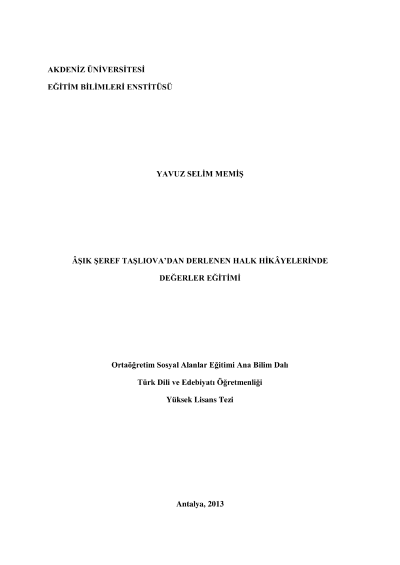 AKDENİZ ÜNİVERSİTESİ

EĞİTİM BİLİMLERİ ENSTİTÜSÜ

YAVUZ SELİM MEMİŞ

ÂŞIK ŞEREF TAŞLIOVA'DAN DERLENEN HALK HİKÂYELERİNDE

DEĞERLER EĞİTİMİ

Ortaöğretim Sosyal Alanlar Eğitimi Ana Bilim Dalı

Türk Dili ve Edebiyatı Öğretmenliği

Yüksek Lisans Tezi

Antalya, 2013